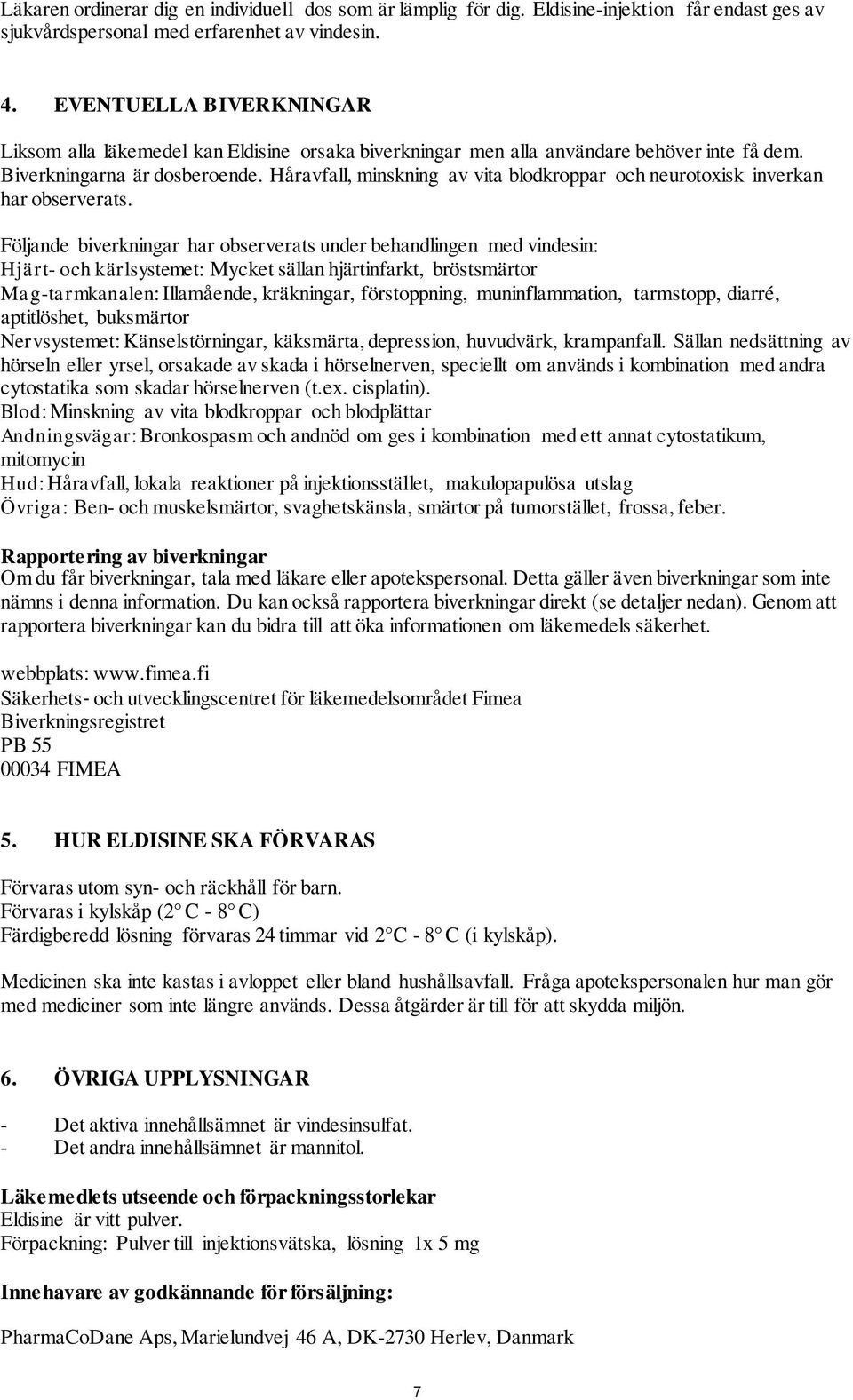 Läkaren ordinerar dig en individuell dos som är lämplig för dig. Eldisine-injektion får endast ges av sjukvårdspersonal med erfarenhet av vindesin.

4. EVENTUELLA BIVERKNINGAR

Liksom alla läkemedel kan Eldisine orsaka biverkningar men alla användare behöver inte få dem. Biverkningarna är dosberoende. Håravfall, minskning av vita blodkroppar och neurotoxisk inverkan har observerats.

Följande biverkningar har observerats under behandlingen med vindesin:
Hjärt- och kärlsystemet: Mycket sällan hjärtinfarkt, bröstsmärtor
Mag-tarmkanalen: Illamående, kräkningar, förstoppning, muninflammation, tarmstopp, diarré, aptitlöshet, buksmärtor
Nervsystemet: Känselstörningar, käksmärta, depression, huvudvärk, krampanfall. Sällan nedsättning av hörseln eller yrsel, orsakade av skada i hörselnerven, speciellt om används i kombination med andra cytostatika som skadar hörselnerven (t.ex. cisplatin).
Blod: Minskning av vita blodkroppar och blodplättar
Andningsvägar: Bronkospasm och andnöd om ges i kombination med ett annat cytostatikum, mitomycin
Hud: Håravfall, lokala reaktioner på injektionsstället, makulopapulösa utslag
Övriga: Ben- och muskelsmärtor, svaghetskänsla, smärtor på tumorstället, frossa, feber.

Rapportering av biverkningar
Om du får biverkningar, tala med läkare eller apotekspersonal. Detta gäller även biverkningar som inte nämns i denna information. Du kan också rapportera biverkningar direkt (se detaljer nedan). Genom att rapportera biverkningar kan du bidra till att öka informationen om läkemedels säkerhet.

webbplats: www.fimea.fi
Säkerhets- och utvecklingscentret för läkemedelsområdet Fimea
Biverkningsregistret
PB 55
00034 FIMEA

5. HUR ELDISINE SKA FÖRVARAS

Förvaras utom syn- och räckhåll för barn.
Förvaras i kylskåp (2° C - 8° C)
Färdigberedd lösning förvaras 24 timmar vid 2°C - 8° C (i kylskåp).

Medicinen ska inte kastas i avloppet eller bland hushållsavfall. Fråga apotekspersonalen hur man gör med mediciner som inte längre används. Dessa åtgärder är till för att skydda miljön.

6. ÖVRIGA UPPLYSNINGAR

- Det aktiva innehållsämnet är vindesinsulfat.
- Det andra innehållsämnet är mannitol.

Läkemedlets utseende och förpackningsstorlekar
Eldisine är vitt pulver.
Förpackning: Pulver till injektionsvätska, lösning 1x 5 mg

Innehavare av godkännande för försäljning:

PharmaCoDane Aps, Marielundvej 46 A, DK-2730 Herlev, Danmark

7